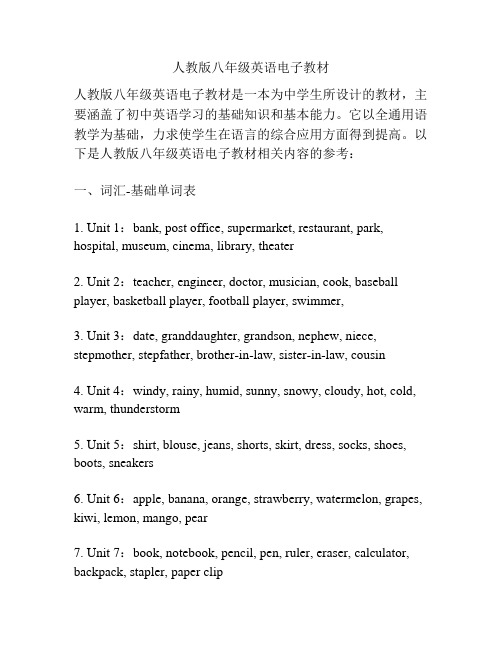 人教版八年级英语电子教材

人教版八年级英语电子教材是一本为中学生所设计的教材，主要涵盖了初中英语学习的基础知识和基本能力。它以全通用语教学为基础，力求使学生在语言的综合应用方面得到提高。以下是人教版八年级英语电子教材相关内容的参考：

一、词汇-基础单词表

1. Unit 1：bank, post office, supermarket, restaurant, park, hospital, museum, cinema, library, theater

2. Unit 2：teacher, engineer, doctor, musician, cook, baseball player, basketball player, football player, swimmer,

3. Unit 3：date, granddaughter, grandson, nephew, niece, stepmother, stepfather, brother-in-law, sister-in-law, cousin

4. Unit 4：windy, rainy, humid, sunny, snowy, cloudy, hot, cold, warm, thunderstorm

5. Unit 5：shirt, blouse, jeans, shorts, skirt, dress, socks, shoes, boots, sneakers

6. Unit 6：apple, banana, orange, strawberry, watermelon, grapes, kiwi, lemon, mango, pear

7. Unit 7：book, notebook, pencil, pen, ruler, eraser, calculator, backpack, stapler, paper clip